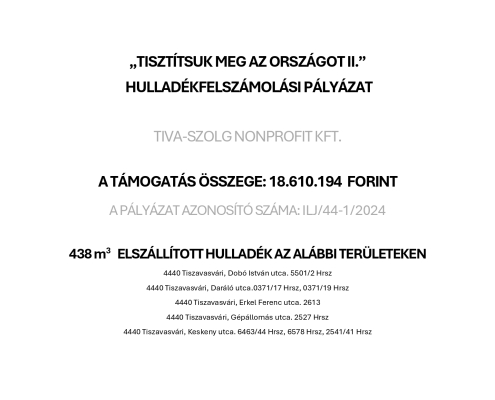 „TISZTÍTSUK MEG AZ ORSZÁGOT II.”
HULLADÉKFELSZÁMOLÁSI PÁLYÁZAT

TIVA-SZOLG NONPROFIT KFT.

A TÁMOGATÁS ÖSSZEGE: 18.610.194 FORINT

A PÁLYÁZAT AZONOSÍTÓ SZÁMA: ILJ/44-1/2024

438 $m^3$ ELSZÁLLÍTOTT HULLADÉK AZ ALÁBBI TERÜLETEKEN

4440 Tiszavasvári, Dobó István utca. 5501/2 Hrsz

4440 Tiszavasvári, Daráló utca.0371/17 Hrsz, 0371/19 Hrsz

4440 Tiszavasvári, Erkel Ferenc utca. 2613

4440 Tiszavasvári, Gépállomás utca. 2527 Hrsz

4440 Tiszavasvári, Keskeny utca. 6463/44 Hrsz, 6578 Hrsz, 2541/41 Hrsz